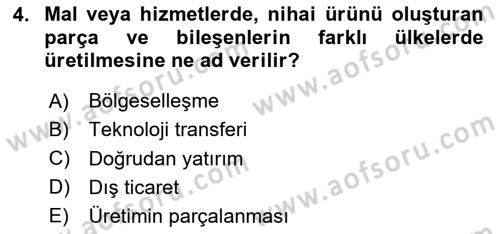 4. Mal veya hizmetlerde, nihai ürünü oluşturan parça ve bileşenlerin farklı ülkelerde üretilmesine ne ad verilir?

A) Bölgeselleşme
B) Teknoloji transferi
C) Doğrudan yatırım
D) Dış ticaret
E) Üretimin parçalanması

www.aofsoru.com
www.aofsoru.com
www.aofsoru.com
www.aofsoru.com